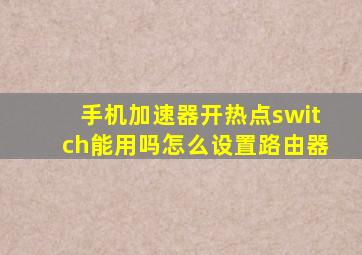 手机加速器开热点switch能用吗怎么设置路由器